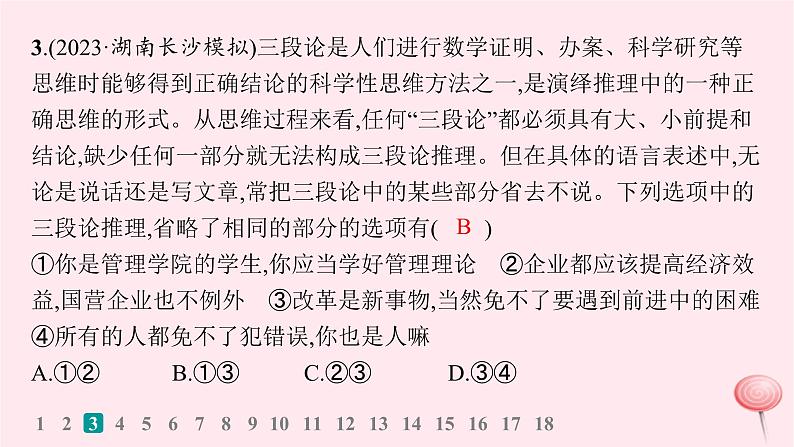 3.(2023·湖南长沙模拟)三段论是人们进行数学证明、办案、科学研究等思维时能够得到正确结论的科学性思维方法之一,是演绎推理中的一种正确思维的形式。从思维过程来看,任何“三段论”都必须具有大、小前提和结论,缺少任何一部分就无法构成三段论推理。但在具体的语言表述中,无论是说话还是写文章,常把三段论中的某些部分省去不说。下列选项中的三段论推理,省略了相同的部分的选项有( B )

①你是管理学院的学生,你应当学好管理理论　②企业都应该提高经济效益,国营企业也不例外　③改革是新事物,当然免不了要遇到前进中的困难　④所有的人都免不了犯错误,你也是人嘛

A.①②　　B.①③　　C.②③　　D.③④

1 2 3 4 5 6 7 8 9 10 11 12 13 14 15 16 17 18